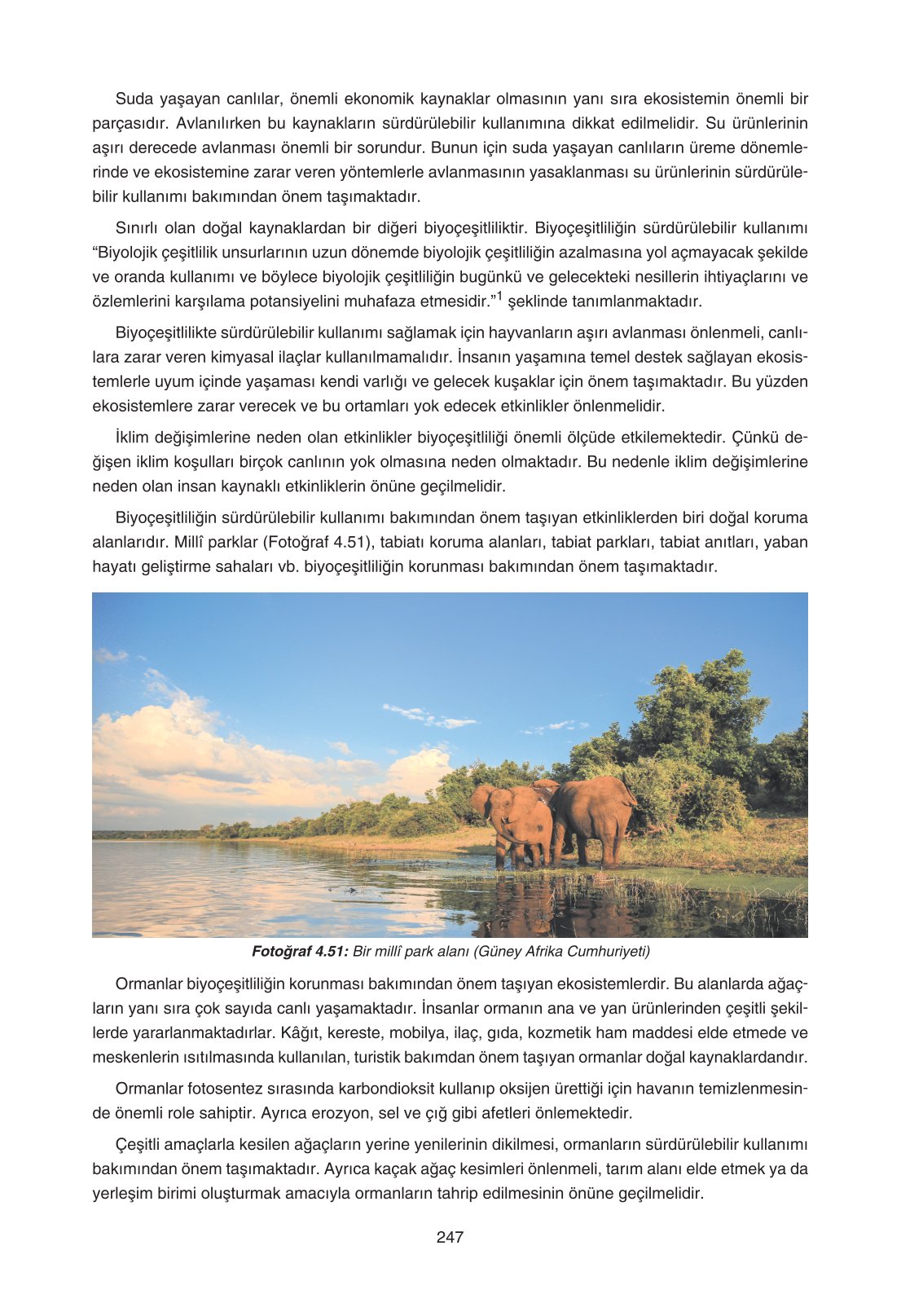 Suda yaşayan canlılar, önemli ekonomik kaynaklar olmasının yanı sıra ekosistemin önemli bir parçasıdır. Avlanılırken bu kaynakların sürdürülebilir kullanımına dikkat edilmelidir. Su ürünlerinin aşırı derecede avlanması önemli bir sorundur. Bunun için suda yaşayan canlıların üreme dönemlerinde ve ekosistemine zarar veren yöntemlerle avlanmasının yasaklanması su ürünlerinin sürdürülebilir kullanımı bakımından önem taşımaktadır.

Sınırlı olan doğal kaynaklardan bir diğeri biyoçeşitliliktir. Biyoçeşitliliğin sürdürülebilir kullanımı “Biyolojik çeşitlilik unsurlarının uzun dönemde biyolojik çeşitliliğin azalmasına yol açmayacak şekilde ve oranda kullanımı ve böylece biyolojik çeşitliliğin bugünkü ve gelecekteki nesillerin ihtiyaçlarını ve özlemlerini karşılama potansiyelini muhafaza etmesidir.”$^1$ şeklinde tanımlanmaktadır.

Biyoçeşitlilikte sürdürülebilir kullanımı sağlamak için hayvanların aşırı avlanması önlenmeli, canlılara zarar veren kimyasal ilaçlar kullanılmamalıdır. İnsanın yaşamına temel destek sağlayan ekosistemlerle uyum içinde yaşaması kendi varlığı ve gelecek kuşaklar için önem taşımaktadır. Bu yüzden ekosistemlere zarar verecek ve bu ortamları yok edecek etkinlikler önlenmelidir.

İklim değişimlerine neden olan etkinlikler biyoçeşitliliği önemli ölçüde etkilemektedir. Çünkü değişen iklim koşulları birçok canlının yok olmasına neden olmaktadır. Bu nedenle iklim değişimlerine neden olan insan kaynaklı etkinliklerin önüne geçilmelidir.

Biyoçeşitliliğin sürdürülebilir kullanımı bakımından önem taşıyan etkinliklerden biri doğal koruma alanlarıdır. Millî parklar (Fotoğraf 4.51), tabiatı koruma alanları, tabiat parkları, tabiat anıtları, yaban hayatı geliştirme sahaları vb. biyoçeşitliliğin korunması bakımından önem taşımaktadır.

Fotoğraf 4.51: Bir millî park alanı (Güney Afrika Cumhuriyeti)

Ormanlar biyoçeşitliliğin korunması bakımından önem taşıyan ekosistemlerdir. Bu alanlarda ağaçların yanı sıra çok sayıda canlı yaşamaktadır. İnsanlar ormanın ana ve yan ürünlerinden çeşitli şekillerde yararlanmaktadırlar. Kâğıt, kereste, mobilya, ilaç, gıda, kozmetik ham maddesi elde etmede ve meskenlerin ısıtılmasında kullanılan, turistik bakımdan önem taşıyan ormanlar doğal kaynaklardandır.

Ormanlar fotosentez sırasında karbondioksit kullanıp oksijen ürettiği için havanın temizlenmesinde önemli role sahiptir. Ayrıca erozyon, sel ve çığ gibi afetleri önlemektedir.

Çeşitli amaçlarla kesilen ağaçların yerine yenilerinin dikilmesi, ormanların sürdürülebilir kullanımı bakımından önem taşımaktadır. Ayrıca kaçak ağaç kesimleri önlenmeli, tarım alanı elde etmek ya da yerleşim birimi oluşturmak amacıyla ormanların tahrip edilmesinin önüne geçilmelidir.

247